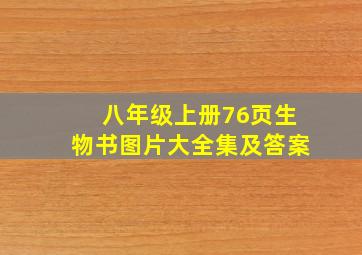 八年级上册76页生物书图片大全集及答案